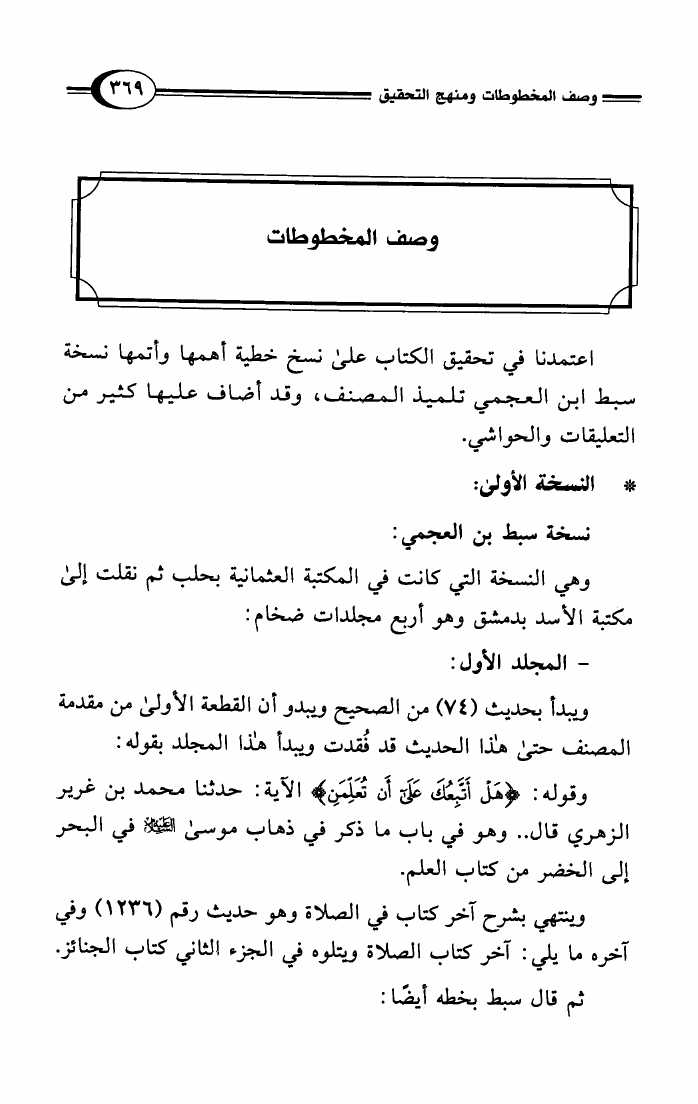 وصف المخطوطات ومنهج التحقيق ٣٦٩

وصف المخطوطات

اعتمدنا في تحقيق الكتاب علىٰ نسخ خطية أهمها وأتمها نسخة سبط ابن العجمي تلميذ المصنف، وقد أضاف عليها كثير من التعليقات والحواشي.

* النسخة الأولىٰ:

نسخة سبط بن العجمي:

وهي النسخة التي كانت في المكتبة العثمانية بحلب ثم نقلت إلىٰ مكتبة الأسد بدمشق وهو أربع مجلدات ضخام:

- المجلد الأول:

ويبدأ بحديث (٧٤) من الصحيح ويبدو أن القطعة الأولىٰ من مقدمة المصنف حتىٰ هٰذا الحديث قد فُقدت ويبدأ هٰذا المجلد بقوله:

وقوله: ﴿هَلْ أَتَّبِعُكَ عَلَىٰٓ أَن تُعَلِّمَنِ﴾ الآية: حدثنا محمد بن غرير الزهري قال.. وهو في باب ما ذكر في ذهاب موسىٰ ﷺ في البحر إلى الخضر من كتاب العلم.

وينتهي بشرح آخر كتاب في الصلاة وهو حديث رقم (١٢٣٦) وفي آخره ما يلي: آخر كتاب الصلاة ويتلوه في الجزء الثاني كتاب الجنائز.

ثم قال سبط بخطه أيضًا: